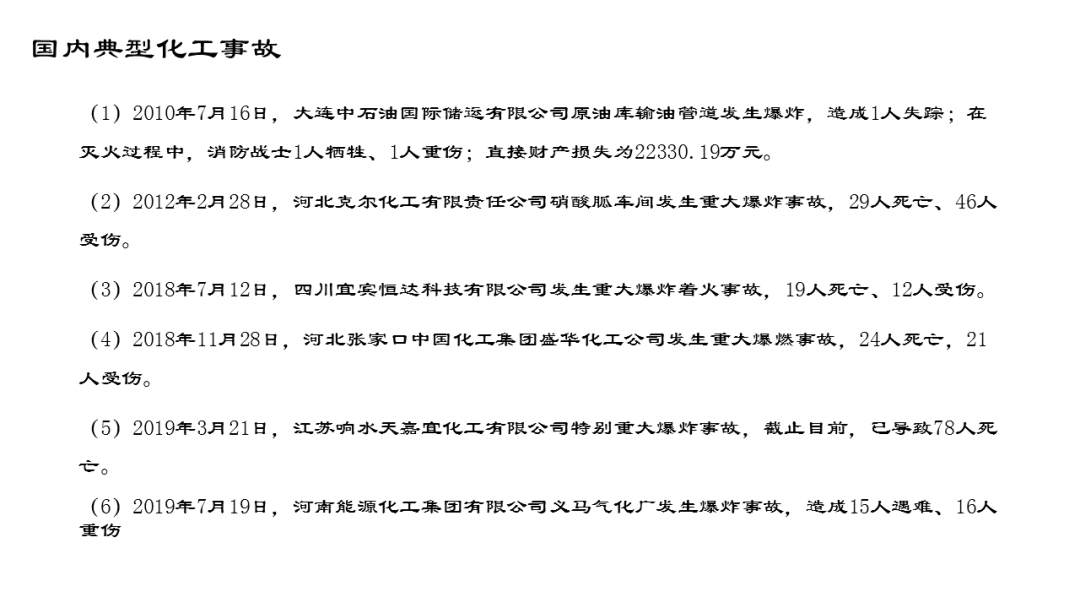 国内典型化工事故

（1）2010年7月16日，大连中石油国际储运有限公司原油库输油管道发生爆炸，造成1人失踪；在灭火过程中，消防战士1人牺牲、1人重伤；直接财产损失为22330.19万元。

（2）2012年2月28日，河北克尔化工有限责任公司硝酸胍车间发生重大爆炸事故，29人死亡、46人受伤。

（3）2018年7月12日，四川宜宾恒达科技有限公司发生重大爆炸着火事故，19人死亡、12人受伤。

（4）2018年11月28日，河北张家口中国化工集团盛华化工公司发生重大爆燃事故，24人死亡，21人受伤。

（5）2019年3月21日，江苏响水天嘉宜化工有限公司特别重大爆炸事故，截止目前，已导致78人死亡。

（6）2019年7月19日，河南能源化工集团有限公司义马气化厂发生爆炸事故，造成15人遇难、16人重伤